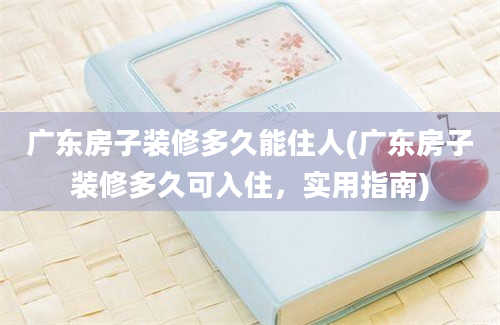 广东房子装修多久能住人(广东房子装修多久可入住，实用指南)